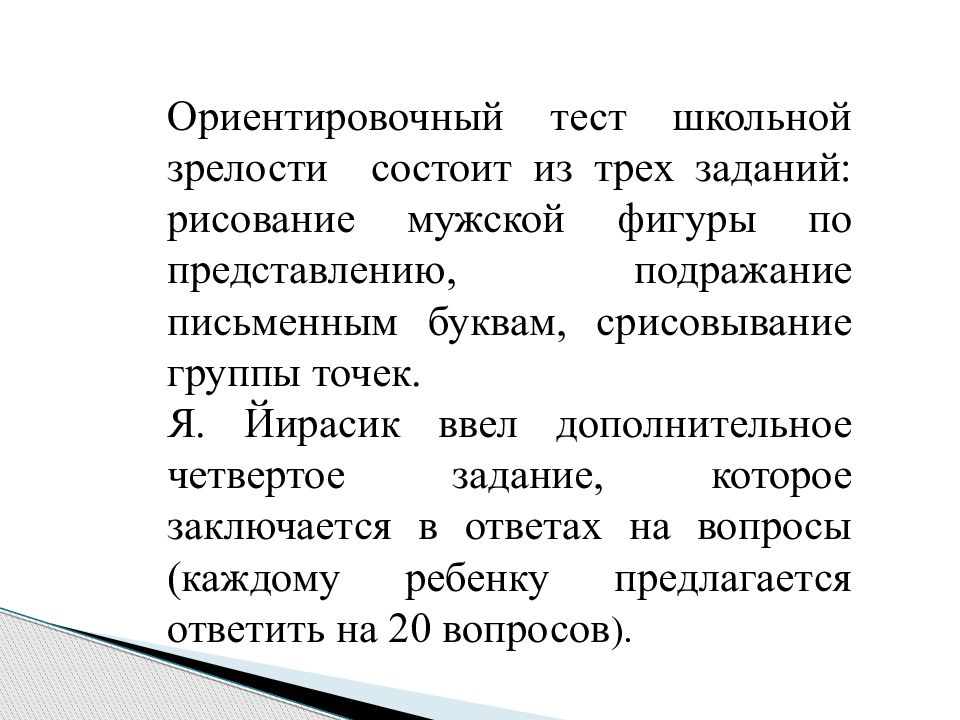 Ориентировочный тест школьной зрелости состоит из трех заданий: рисование мужской фигуры по представлению, подражание письменным буквам, срисовывание группы точек.

Я. Йирасик ввел дополнительное четвертое задание, которое заключается в ответах на вопросы (каждому ребенку предлагается ответить на 20 вопросов).